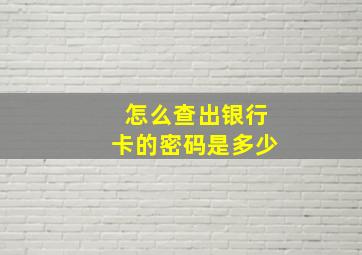 怎么查出银行卡的密码是多少